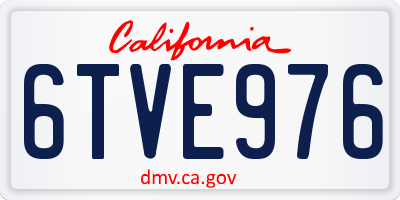 California

6TVE976

dmv.ca.gov